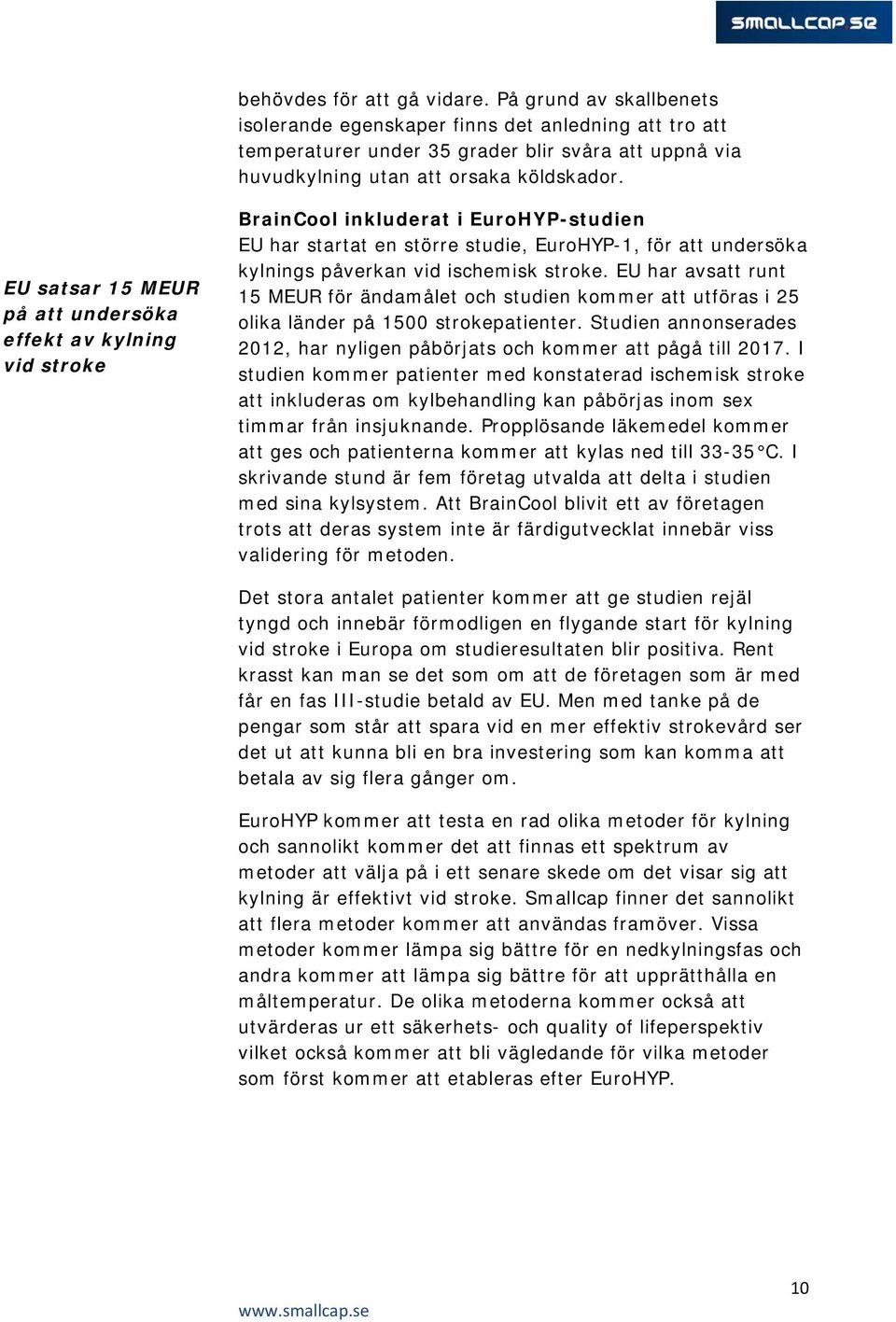 SMALLCAP.SE

behövdes för att gå vidare. På grund av skallbenets isolerande egenskaper finns det anledning att tro att temperaturer under 35 grader blir svåra att uppnå via huvudkylning utan att orsaka köldskador.

EU satsar 15 MEUR på att undersöka effekt av kylning vid stroke

BrainCool inkluderat i EuroHYP-studien
EU har startat en större studie, EuroHYP-1, för att undersöka kylnings påverkan vid ischemisk stroke. EU har avsatt runt 15 MEUR för ändamålet och studien kommer att utföras i 25 olika länder på 1500 strokepatienter. Studien annonserades 2012, har nyligen påbörjats och kommer att pågå till 2017. I studien kommer patienter med konstaterad ischemisk stroke att inkluderas om kylbehandling kan påbörjas inom sex timmar från insjuknande. Propplösande läkemedel kommer att ges och patienterna kommer att kylas ned till 33-35°C. I skrivande stund är fem företag utvalda att delta i studien med sina kylsystem. Att BrainCool blivit ett av företagen trots att deras system inte är färdigutvecklat innebär viss validering för metoden.

Det stora antalet patienter kommer att ge studien rejäl tyngd och innebär förmodligen en flygande start för kylning vid stroke i Europa om studieresultaten blir positiva. Rent krasst kan man se det som om att de företagen som är med får en fas III-studie betald av EU. Men med tanke på de pengar som står att spara vid en mer effektiv strokevård ser det ut att kunna bli en bra investering som kan komma att betala av sig flera gånger om.

EuroHYP kommer att testa en rad olika metoder för kylning och sannolikt kommer det att finnas ett spektrum av metoder att välja på i ett senare skede om det visar sig att kylning är effektivt vid stroke. Smallcap finner det sannolikt att flera metoder kommer att användas framöver. Vissa metoder kommer lämpa sig bättre för en nedkylningsfas och andra kommer att lämpa sig bättre för att upprätthålla en måltemperatur. De olika metoderna kommer också att utvärderas ur ett säkerhets- och quality of lifeperspektiv vilket också kommer att bli vägledande för vilka metoder som först kommer att etableras efter EuroHYP.

10

www.smallcap.se